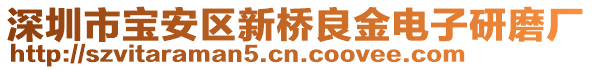 深圳市宝安区新桥良金电子研磨厂
http://szvitaraman5.cn.coovee.com